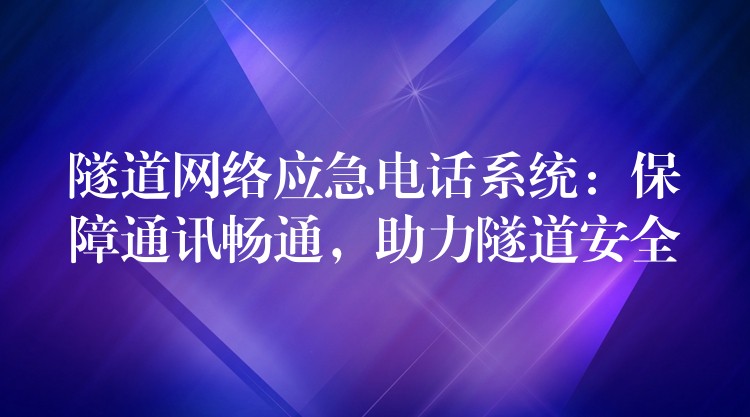 隧道网络应急电话系统：保障通讯畅通，助力隧道安全